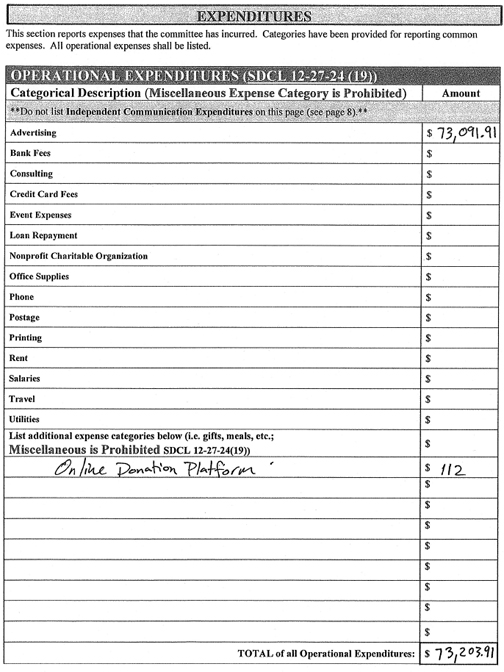 EXPENDITURES

This section reports expenses that the committee has incurred. Categories have been provided for reporting common expenses. All operational expenses shall be listed.

OPERATIONAL EXPENDITURES (SDCL 12-27-24 (19))

| Categorical Description (Miscellaneous Expense Category is Prohibited) | Amount |
|---|---|
| **Do not list Independent Communication Expenditures on this page (see page 8).** | |
| Advertising | $ 73,091.91 |
| Bank Fees | $ |
| Consulting | $ |
| Credit Card Fees | $ |
| Event Expenses | $ |
| Loan Repayment | $ |
| Nonprofit Charitable Organization | $ |
| Office Supplies | $ |
| Phone | $ |
| Postage | $ |
| Printing | $ |
| Rent | $ |
| Salaries | $ |
| Travel | $ |
| Utilities | $ |
| List additional expense categories below (i.e. gifts, meals, etc.; Miscellaneous is Prohibited SDCL 12-27-24(19)) | $ |
| Online Donation Platform | $ 112 |
| | $ |
| | $ |
| | $ |
| | $ |
| | $ |
| | $ |
| | $ |
| | $ |
| TOTAL of all Operational Expenditures: | $ 73,203.91 |